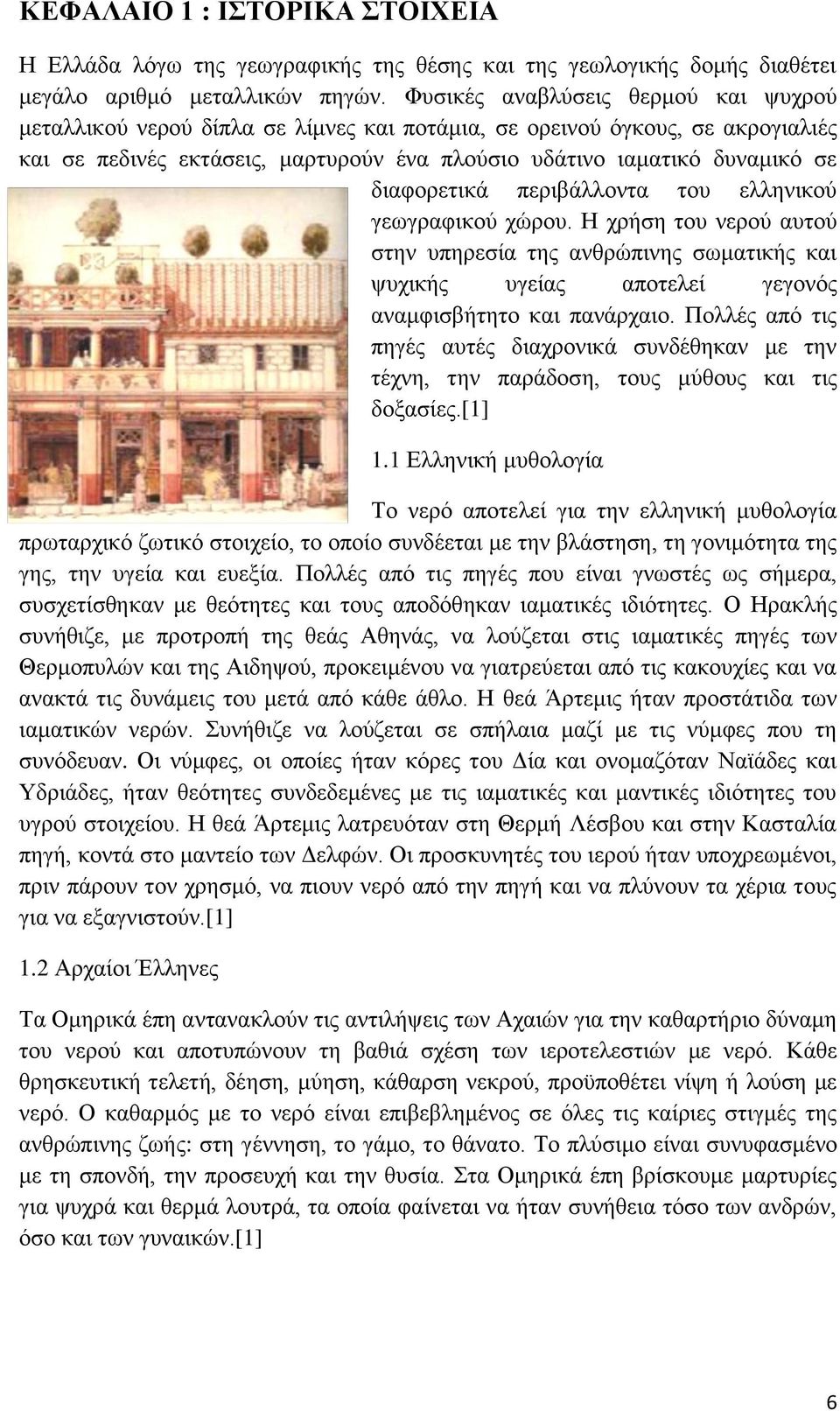 ΚΕΦΑΛΑΙΟ 1 : ΙΣΤΟΡΙΚΑ ΣΤΟΙΧΕΙΑ

Η Ελλάδα λόγω της γεωγραφικής της θέσης και της γεωλογικής δομής διαθέτει μεγάλο αριθμό μεταλλικών πηγών. Φυσικές αναβλύσεις θερμού και ψυχρού μεταλλικού νερού δίπλα σε λίμνες και ποτάμια, σε ορεινού όγκους, σε ακρογιαλιές και σε πεδινές εκτάσεις, μαρτυρούν ένα πλούσιο υδάτινο ιαματικό δυναμικό σε διαφορετικά περιβάλλοντα του ελληνικού γεωγραφικού χώρου. Η χρήση του νερού αυτού στην υπηρεσία της ανθρώπινης σωματικής και ψυχικής υγείας αποτελεί γεγονός αναμφισβήτητο και πανάρχαιο. Πολλές από τις πηγές αυτές διαχρονικά συνδέθηκαν με την τέχνη, την παράδοση, τους μύθους και τις δοξασίες.[1]

1.1 Ελληνική μυθολογία

Το νερό αποτελεί για την ελληνική μυθολογία πρωταρχικό ζωτικό στοιχείο, το οποίο συνδέεται με την βλάστηση, τη γονιμότητα της γης, την υγεία και ευεξία. Πολλές από τις πηγές που είναι γνωστές ως σήμερα, συσχετίσθηκαν με θεότητες και τους αποδόθηκαν ιαματικές ιδιότητες. Ο Ηρακλής συνήθιζε, με προτροπή της θεάς Αθηνάς, να λούζεται στις ιαματικές πηγές των Θερμοπυλών και της Αιδηψού, προκειμένου να γιατρεύεται από τις κακουχίες και να ανακτά τις δυνάμεις του μετά από κάθε άθλο. Η θεά Άρτεμις ήταν προστάτιδα των ιαματικών νερών. Συνήθιζε να λούζεται σε σπήλαια μαζί με τις νύμφες που τη συνόδευαν. Οι νύμφες, οι οποίες ήταν κόρες του Δία και ονομαζόταν Ναϊάδες και Υδριάδες, ήταν θεότητες συνδεδεμένες με τις ιαματικές και μαντικές ιδιότητες του υγρού στοιχείου. Η θεά Άρτεμις λατρευόταν στη Θερμή Λέσβου και στην Κασταλία πηγή, κοντά στο μαντείο των Δελφών. Οι προσκυνητές του ιερού ήταν υποχρεωμένοι, πριν πάρουν τον χρησμό, να πιουν νερό από την πηγή και να πλύνουν τα χέρια τους για να εξαγνιστούν.[1]

1.2 Αρχαίοι Έλληνες

Τα Ομηρικά έπη αντανακλούν τις αντιλήψεις των Αχαιών για την καθαρτήριο δύναμη του νερού και αποτυπώνουν τη βαθιά σχέση των ιεροτελεστιών με νερό. Κάθε θρησκευτική τελετή, δέηση, μύηση, κάθαρση νεκρού, προϋποθέτει νίψη ή λούση με νερό. Ο καθαρμός με το νερό είναι επιβεβλημένος σε όλες τις καίριες στιγμές της ανθρώπινης ζωής: στη γέννηση, το γάμο, το θάνατο. Το πλύσιμο είναι συνυφασμένο με τη σπονδή, την προσευχή και την θυσία. Στα Ομηρικά έπη βρίσκουμε μαρτυρίες για ψυχρά και θερμά λουτρά, τα οποία φαίνεται να ήταν συνήθεια τόσο των ανδρών, όσο και των γυναικών.[1]

6